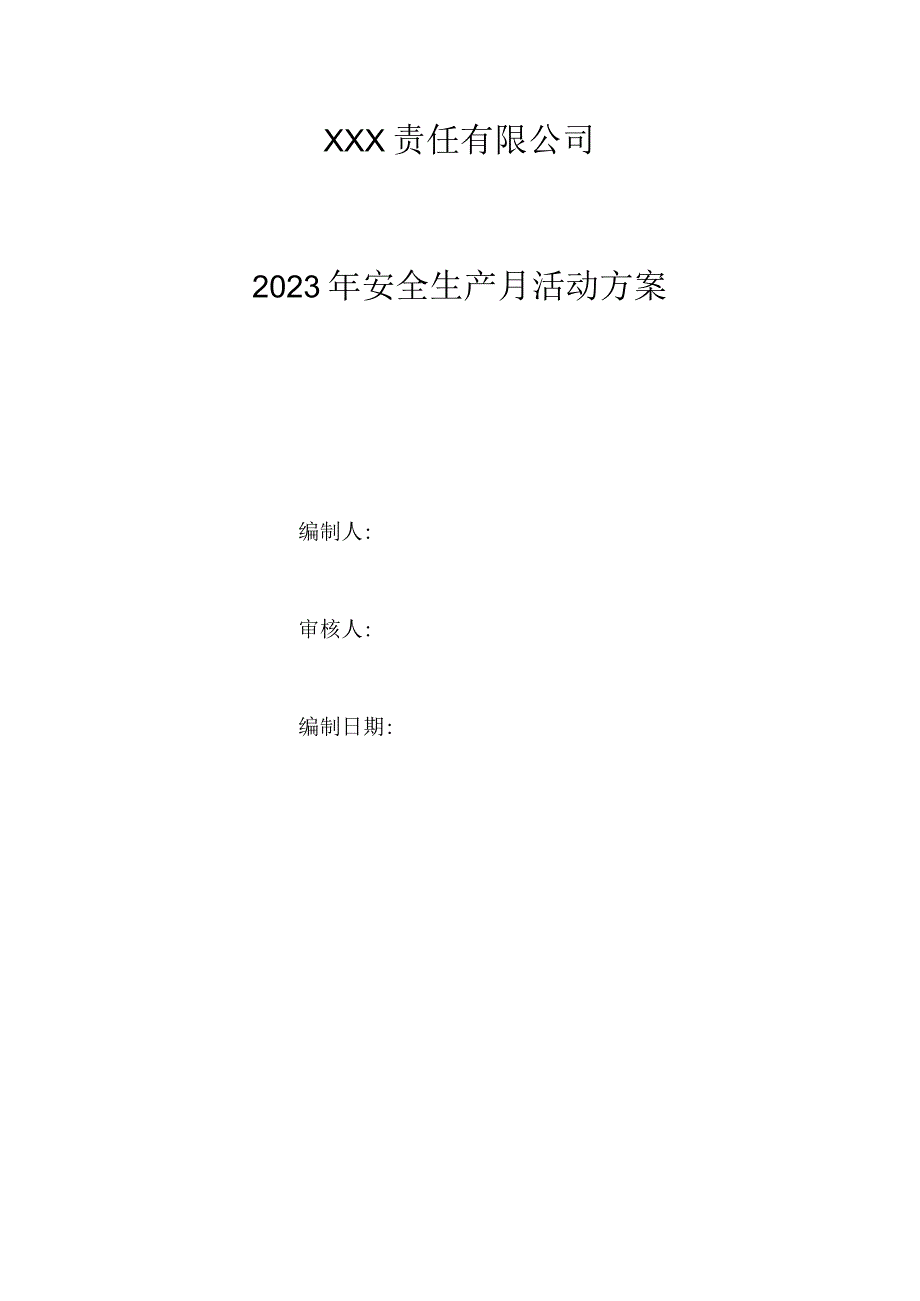 XXX责任有限公司

2023年安全生产月活动方案

编制人:

审核人:

编制日期: